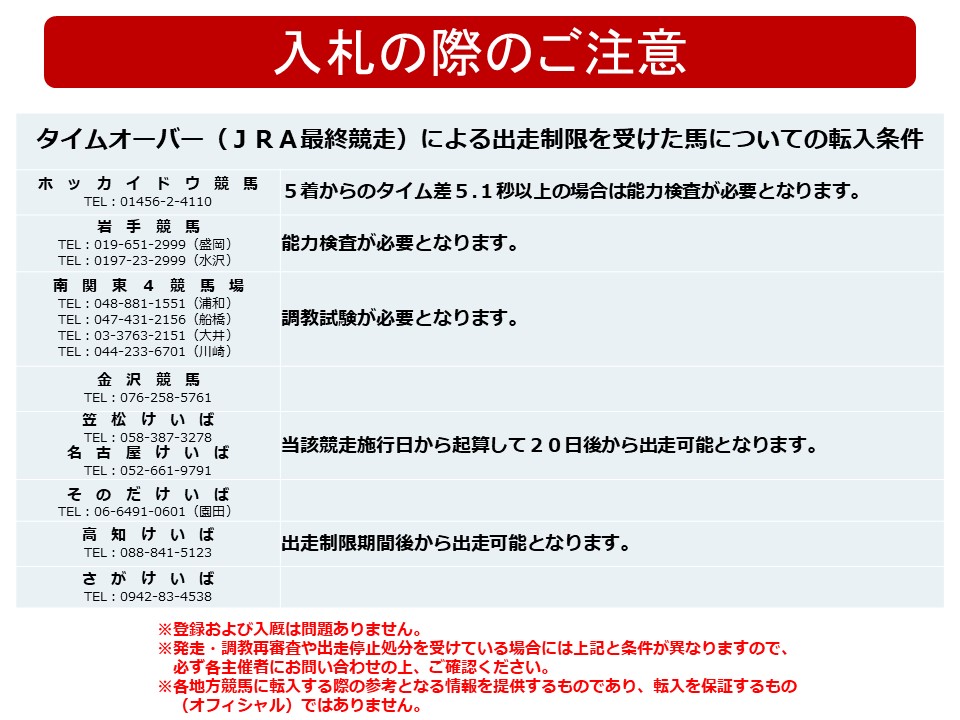 入札の際のご注意

| タイムオーバー（ＪＲＡ最終競走）による出走制限を受けた馬についての転入条件 | |
|---|---|
| ホッカイドウ競馬 TEL：01456-2-4110 | ５着からのタイム差５.１秒以上の場合は能力検査が必要となります。 |
| 岩手競馬 TEL：019-651-2999（盛岡） TEL：0197-23-2999（水沢） | 能力検査が必要となります。 |
| 南関東４競馬場 TEL：048-881-1551（浦和） TEL：047-431-2156（船橋） TEL：03-3763-2151（大井） TEL：044-233-6701（川崎） | 調教試験が必要となります。 |
| 金沢競馬 TEL：076-258-5761 | |
| 笠松けいば TEL：058-387-3278 名古屋けいば TEL：052-661-9791 | 当該競走施行日から起算して２０日後から出走可能となります。 |
| そのだけいば TEL：06-6491-0601（園田） | |
| 高知けいば TEL：088-841-5123 | 出走制限期間後から出走可能となります。 |
| さがけいば TEL：0942-83-4538 | |

※登録および入厩は問題ありません。
※発走・調教再審査や出走停止処分を受けている場合には上記と条件が異なりますので、必ず各主催者にお問い合わせの上、ご確認ください。
※各地方競馬に転入する際の参考となる情報を提供するものであり、転入を保証するもの（オフィシャル）ではありません。